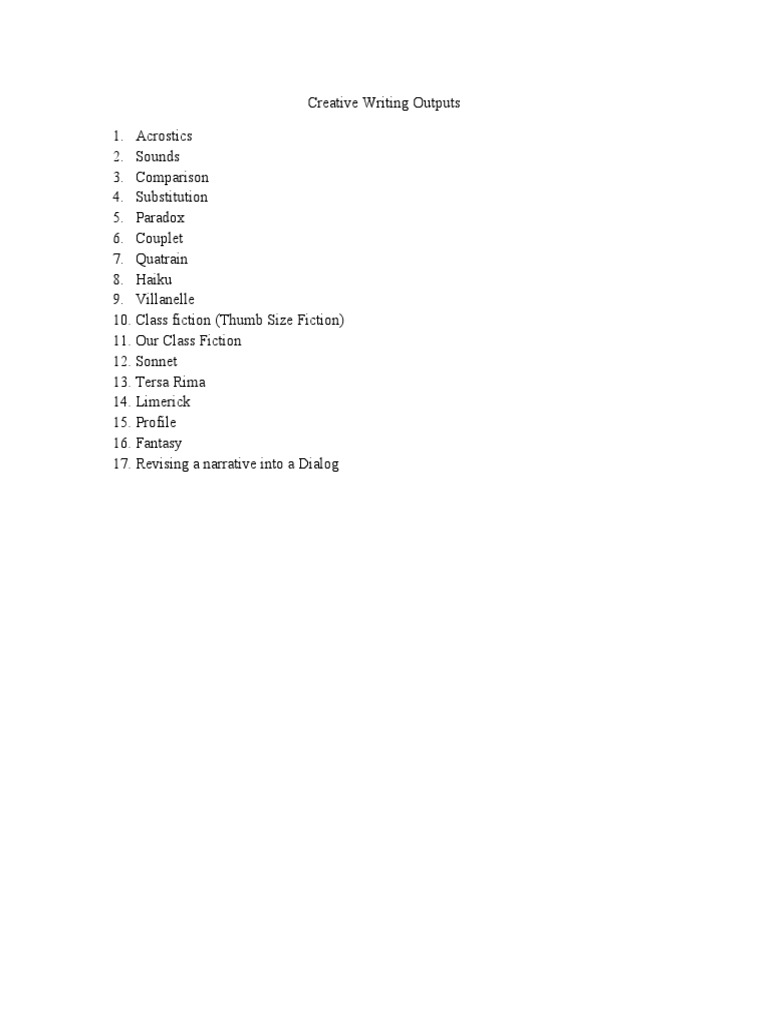 Creative Writing Outputs

1. Acrostics
2. Sounds
3. Comparison
4. Substitution
5. Paradox
6. Couplet
7. Quatrain
8. Haiku
9. Villanelle
10. Class fiction (Thumb Size Fiction)
11. Our Class Fiction
12. Sonnet
13. Tersa Rima
14. Limerick
15. Profile
16. Fantasy
17. Revising a narrative into a Dialog